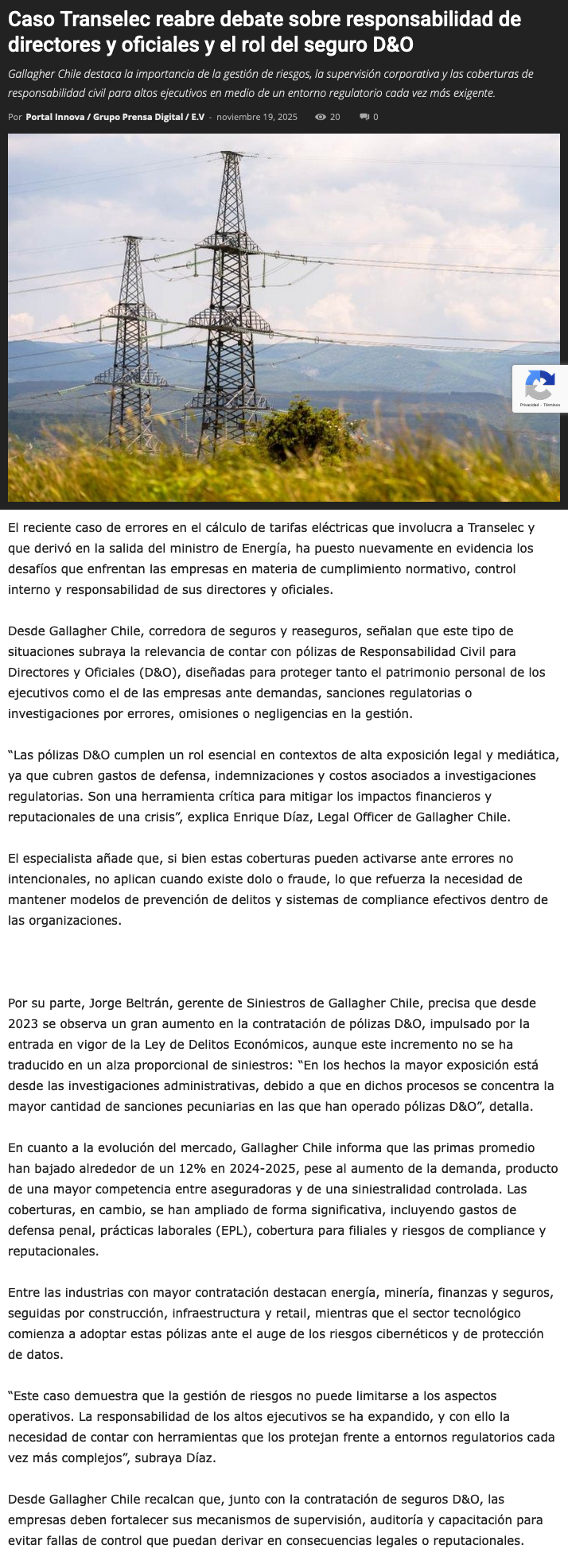 Caso Transelec reabre debate sobre responsabilidad de directores y oficiales y el rol del seguro D&O

Gallagher Chile destaca la importancia de la gestión de riesgos, la supervisión corporativa y las coberturas de responsabilidad civil para altos ejecutivos en medio de un entorno regulatorio cada vez más exigente.

Por Portal Innova / Grupo Prensa Digital / E.V - noviembre 19, 2025 20 0

Privacidad - Términos

El reciente caso de errores en el cálculo de tarifas eléctricas que involucra a Transelec y que derivó en la salida del ministro de Energía, ha puesto nuevamente en evidencia los desafíos que enfrentan las empresas en materia de cumplimiento normativo, control interno y responsabilidad de sus directores y oficiales.

Desde Gallagher Chile, corredora de seguros y reaseguros, señalan que este tipo de situaciones subraya la relevancia de contar con pólizas de Responsabilidad Civil para Directores y Oficiales (D&O), diseñadas para proteger tanto el patrimonio personal de los ejecutivos como el de las empresas ante demandas, sanciones regulatorias o investigaciones por errores, omisiones o negligencias en la gestión.

“Las pólizas D&O cumplen un rol esencial en contextos de alta exposición legal y mediática, ya que cubren gastos de defensa, indemnizaciones y costos asociados a investigaciones regulatorias. Son una herramienta crítica para mitigar los impactos financieros y reputacionales de una crisis”, explica Enrique Díaz, Legal Officer de Gallagher Chile.

El especialista añade que, si bien estas coberturas pueden activarse ante errores no intencionales, no aplican cuando existe dolo o fraude, lo que refuerza la necesidad de mantener modelos de prevención de delitos y sistemas de compliance efectivos dentro de las organizaciones.

Por su parte, Jorge Beltrán, gerente de Siniestros de Gallagher Chile, precisa que desde 2023 se observa un gran aumento en la contratación de pólizas D&O, impulsado por la entrada en vigor de la Ley de Delitos Económicos, aunque este incremento no se ha traducido en un alza proporcional de siniestros: “En los hechos la mayor exposición está desde las investigaciones administrativas, debido a que en dichos procesos se concentra la mayor cantidad de sanciones pecuniarias en las que han operado pólizas D&O”, detalla.

En cuanto a la evolución del mercado, Gallagher Chile informa que las primas promedio han bajado alrededor de un 12% en 2024-2025, pese al aumento de la demanda, producto de una mayor competencia entre aseguradoras y de una siniestralidad controlada. Las coberturas, en cambio, se han ampliado de forma significativa, incluyendo gastos de defensa penal, prácticas laborales (EPL), cobertura para filiales y riesgos de compliance y reputacionales.

Entre las industrias con mayor contratación destacan energía, minería, finanzas y seguros, seguidas por construcción, infraestructura y retail, mientras que el sector tecnológico comienza a adoptar estas pólizas ante el auge de los riesgos cibernéticos y de protección de datos.

“Este caso demuestra que la gestión de riesgos no puede limitarse a los aspectos operativos. La responsabilidad de los altos ejecutivos se ha expandido, y con ello la necesidad de contar con herramientas que los protejan frente a entornos regulatorios cada vez más complejos”, subraya Díaz.

Desde Gallagher Chile recalcan que, junto con la contratación de seguros D&O, las empresas deben fortalecer sus mecanismos de supervisión, auditoría y capacitación para evitar fallas de control que puedan derivar en consecuencias legales o reputacionales.